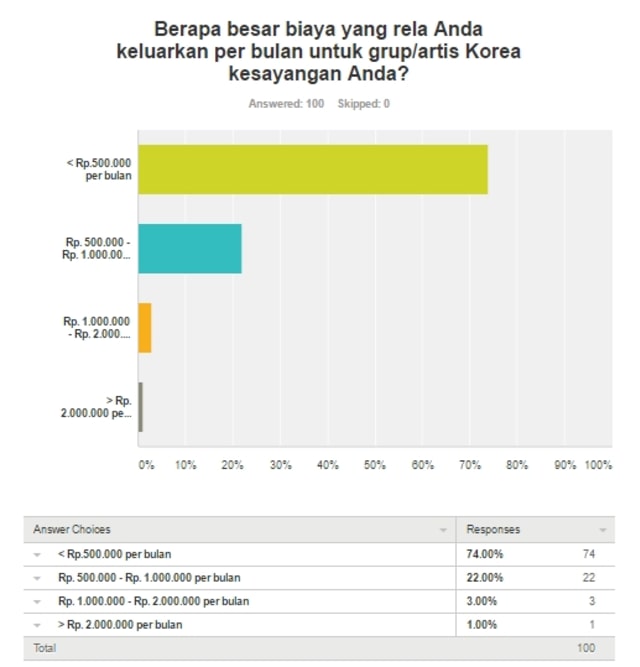 Berapa besar biaya yang rela Anda keluarkan per bulan untuk grup/artis Korea kesayangan Anda?

Answered: 100 Skipped: 0

< Rp.500.000 per bulan

Rp. 500.000 - Rp. 1.000.00...

Rp. 1.000.000 - Rp. 2.000....

> Rp. 2.000.000 pe...

0% 10% 20% 30% 40% 50% 60% 70% 80% 90% 100%

| Answer Choices | Responses | |
|---|---|---|
| < Rp.500.000 per bulan | 74.00% | 74 |
| Rp. 500.000 - Rp. 1.000.000 per bulan | 22.00% | 22 |
| Rp. 1.000.000 - Rp. 2.000.000 per bulan | 3.00% | 3 |
| > Rp. 2.000.000 per bulan | 1.00% | 1 |
| Total | | 100 |